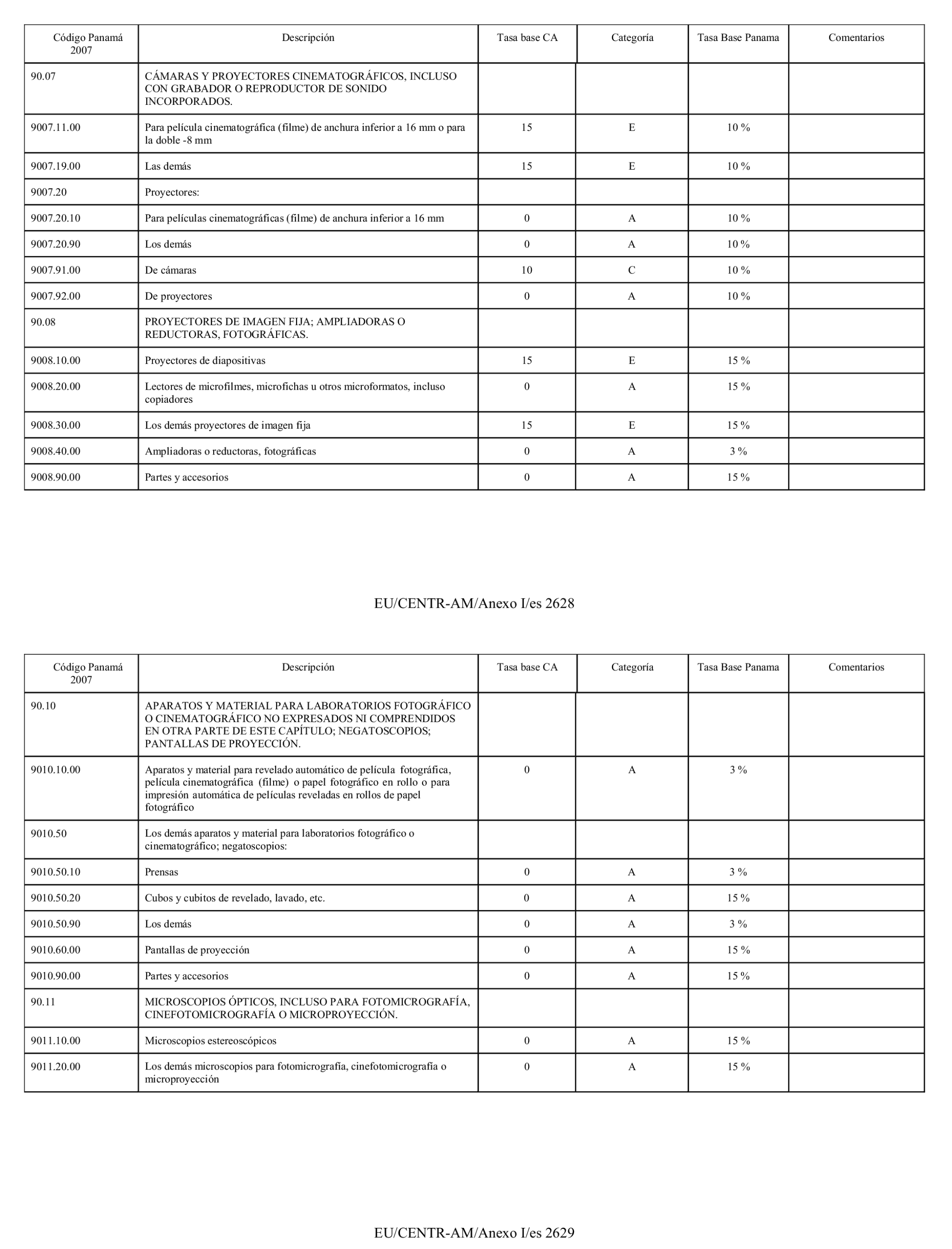 | Código Panamá 2007 | Descripción | Tasa base CA | Categoría | Tasa Base Panama | Comentarios |
|---|---|---|---|---|---|
| 90.07 | CÁMARAS Y PROYECTORES CINEMATOGRÁFICOS, INCLUSO CON GRABADOR O REPRODUCTOR DE SONIDO INCORPORADOS. | | | | |
| 9007.11.00 | Para película cinematográfica (filme) de anchura inferior a 16 mm o para la doble -8 mm | 15 | E | 10 % | |
| 9007.19.00 | Las demás | 15 | E | 10 % | |
| 9007.20 | Proyectores: | | | | |
| 9007.20.10 | Para películas cinematográficas (filme) de anchura inferior a 16 mm | 0 | A | 10 % | |
| 9007.20.90 | Los demás | 0 | A | 10 % | |
| 9007.91.00 | De cámaras | 10 | C | 10 % | |
| 9007.92.00 | De proyectores | 0 | A | 10 % | |
| 90.08 | PROYECTORES DE IMAGEN FIJA; AMPLIADORAS O REDUCTORAS, FOTOGRÁFICAS. | | | | |
| 9008.10.00 | Proyectores de diapositivas | 15 | E | 15 % | |
| 9008.20.00 | Lectores de microfilmes, microfichas u otros microformatos, incluso copiadores | 0 | A | 15 % | |
| 9008.30.00 | Los demás proyectores de imagen fija | 15 | E | 15 % | |
| 9008.40.00 | Ampliadoras o reductoras, fotográficas | 0 | A | 3 % | |
| 9008.90.00 | Partes y accesorios | 0 | A | 15 % | |

EU/CENTR-AM/Anexo I/es 2628

| Código Panamá 2007 | Descripción | Tasa base CA | Categoría | Tasa Base Panama | Comentarios |
|---|---|---|---|---|---|
| 90.10 | APARATOS Y MATERIAL PARA LABORATORIOS FOTOGRÁFICO O CINEMATOGRÁFICO NO EXPRESADOS NI COMPRENDIDOS EN OTRA PARTE DE ESTE CAPÍTULO; NEGATOSCOPIOS; PANTALLAS DE PROYECCIÓN. | | | | |
| 9010.10.00 | Aparatos y material para revelado automático de película fotográfica, película cinematográfica (filme) o papel fotográfico en rollo o para impresión automática de películas reveladas en rollos de papel fotográfico | 0 | A | 3 % | |
| 9010.50 | Los demás aparatos y material para laboratorios fotográfico o cinematográfico; negatoscopios: | | | | |
| 9010.50.10 | Prensas | 0 | A | 3 % | |
| 9010.50.20 | Cubos y cubitos de revelado, lavado, etc. | 0 | A | 15 % | |
| 9010.50.90 | Los demás | 0 | A | 3 % | |
| 9010.60.00 | Pantallas de proyección | 0 | A | 15 % | |
| 9010.90.00 | Partes y accesorios | 0 | A | 15 % | |
| 90.11 | MICROSCOPIOS ÓPTICOS, INCLUSO PARA FOTOMICROGRAFÍA, CINEFOTOMICROGRAFÍA O MICROPROYECCIÓN. | | | | |
| 9011.10.00 | Microscopios estereoscópicos | 0 | A | 15 % | |
| 9011.20.00 | Los demás microscopios para fotomicrografía, cinefotomicrografía o microproyección | 0 | A | 15 % | |

EU/CENTR-AM/Anexo I/es 2629